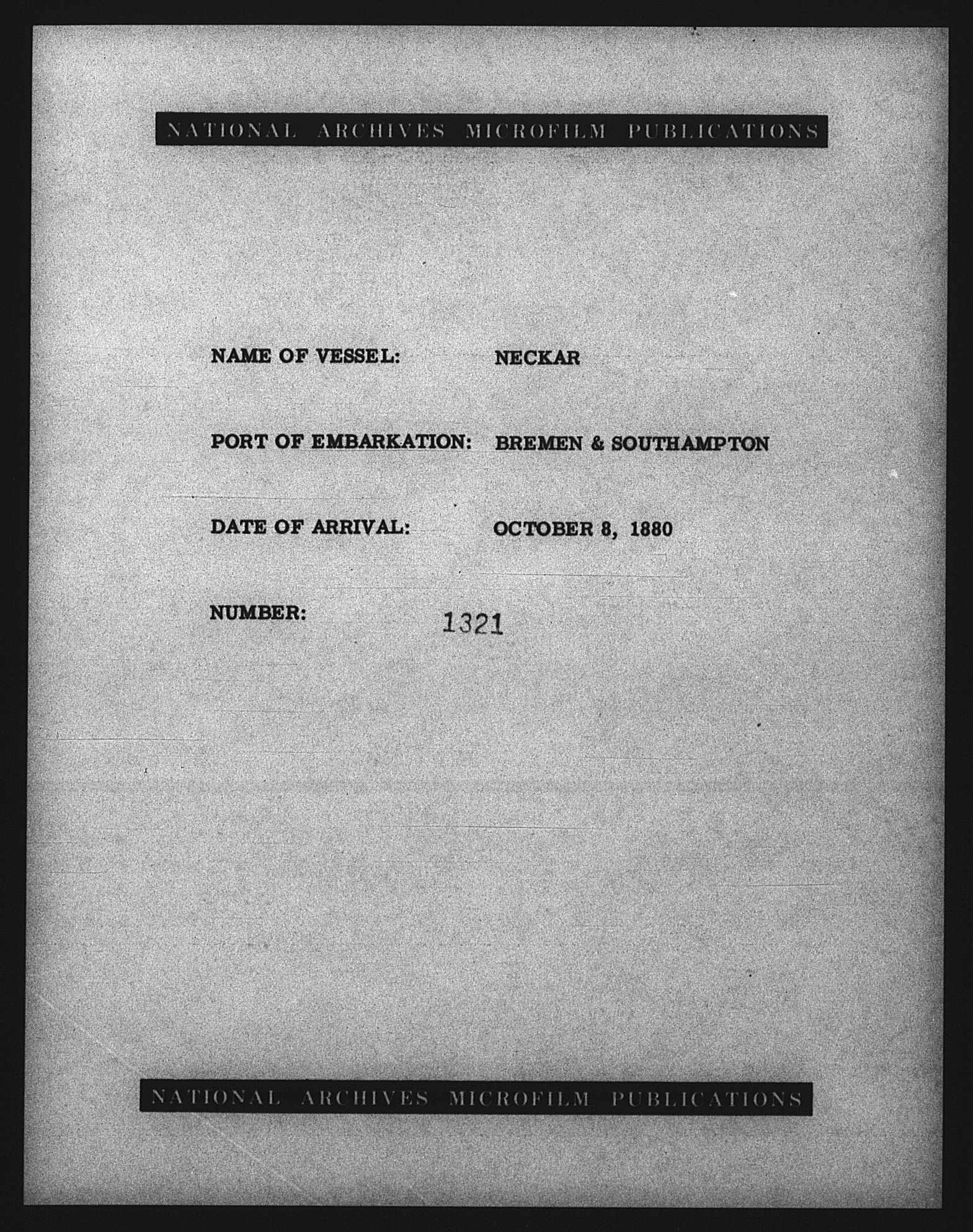 NATIONAL ARCHIVES MICROFILM PUBLICATIONS

NAME OF VESSEL: NECKAR

PORT OF EMBARKATION: BREMEN & SOUTHAMPTON

DATE OF ARRIVAL: OCTOBER 8, 1880

NUMBER: 1321

NATIONAL ARCHIVES MICROFILM PUBLICATIONS